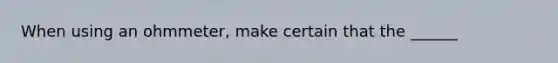 When using an ohmmeter, make certain that the ______